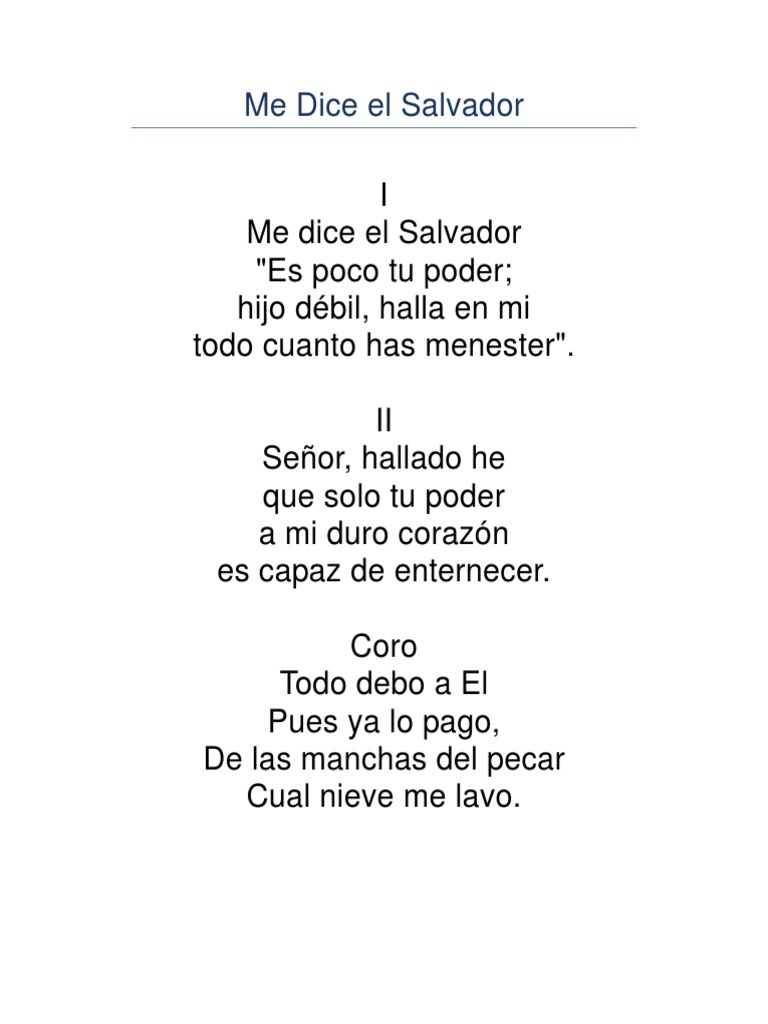 Me Dice el Salvador

I
Me dice el Salvador
"Es poco tu poder;
hijo débil, halla en mi
todo cuanto has menester".

II
Señor, hallado he
que solo tu poder
a mi duro corazón
es capaz de enternecer.

Coro
Todo debo a El
Pues ya lo pago,
De las manchas del pecar
Cual nieve me lavo.